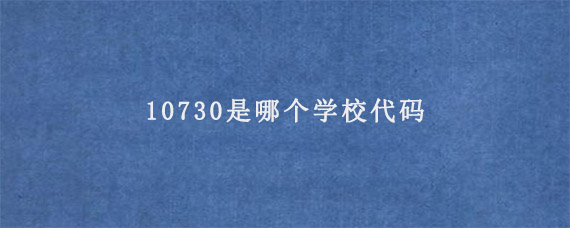 10730是哪个学校代码